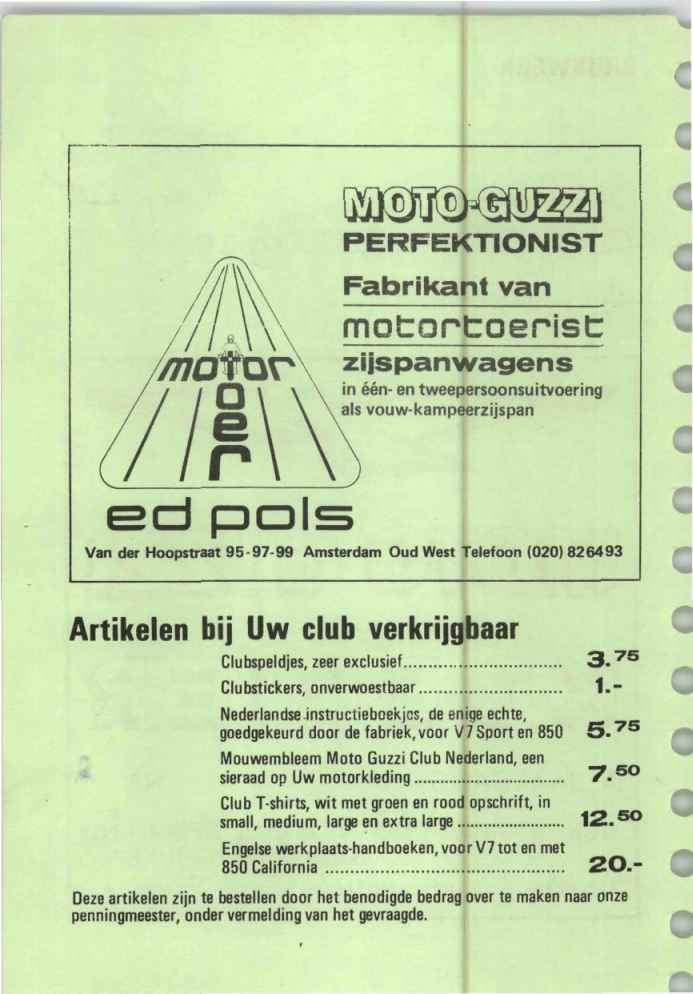 MOTO-GUZZI
PERFEKTIONIST
Fabrikant van
motortoerist
zijspanwagens
in één- en tweepersoonsuitvoering
als vouw-kampeerzijspan

motor
toer

ed pols

Van der Hoopstraat 95-97-99 Amsterdam Oud West Telefoon (020) 826493

Artikelen bij Uw club verkrijgbaar

Clubspeldjes, zeer exclusief 3.75

Clubstickers, onverwoestbaar 1.-

Nederlandse instructieboekjes, de enige echte, goedgekeurd door de fabriek, voor V7 Sport en 850 5.75

Mouwembleem Moto Guzzi Club Nederland, een sieraad op Uw motorkleding 7.50

Club T-shirts, wit met groen en rood opschrift, in small, medium, large en extra large 12.50

Engelse werkplaats-handboeken, voor V7 tot en met 850 California 20.-

Deze artikelen zijn te bestellen door het benodigde bedrag over te maken naar onze penningmeester, onder vermelding van het gevraagde.